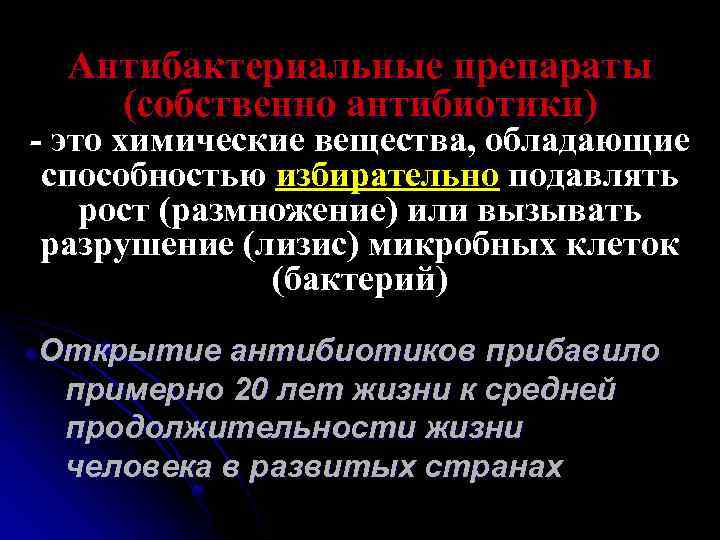 Антибактериальные препараты (собственно антибиотики)
- это химические вещества, обладающие способностью избирательно подавлять рост (размножение) или вызывать разрушение (лизис) микробных клеток (бактерий)

Открытие антибиотиков прибавило примерно 20 лет жизни к средней продолжительности жизни человека в развитых странах